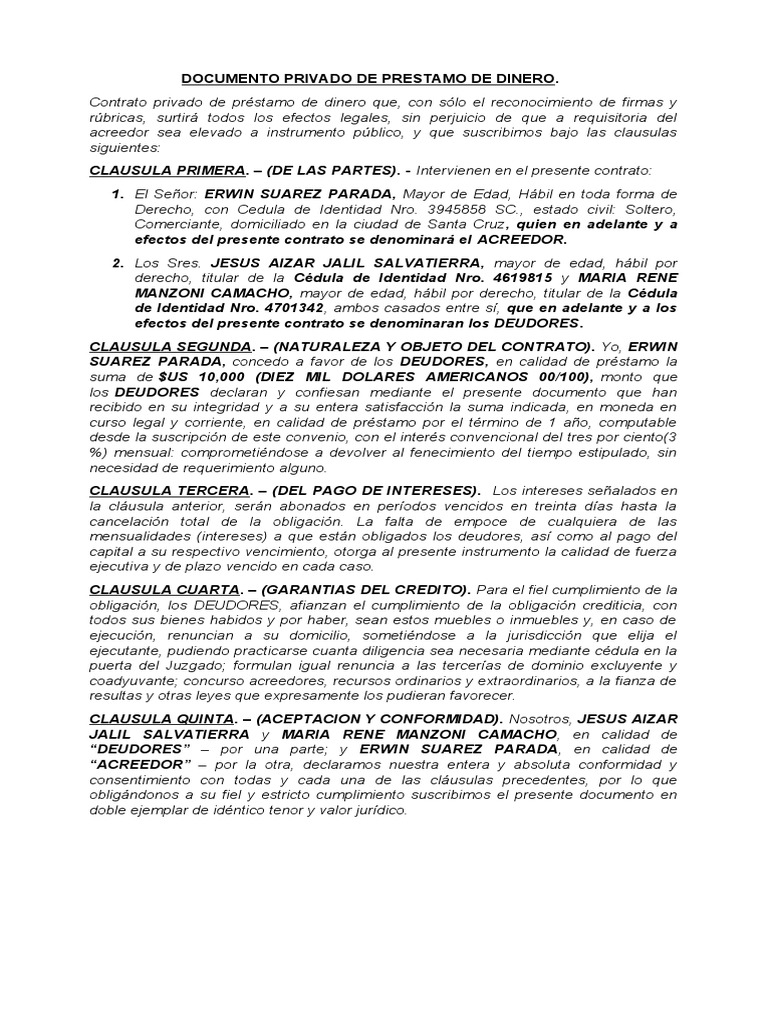 DOCUMENTO PRIVADO DE PRESTAMO DE DINERO.

Contrato privado de préstamo de dinero que, con sólo el reconocimiento de firmas y rúbricas, surtirá todos los efectos legales, sin perjuicio de que a requisitoria del acreedor sea elevado a instrumento público, y que suscribimos bajo las clausulas siguientes:

CLAUSULA PRIMERA. – (DE LAS PARTES). - Intervienen en el presente contrato:

1. El Señor: ERWIN SUAREZ PARADA, Mayor de Edad, Hábil en toda forma de Derecho, con Cedula de Identidad Nro. 3945858 SC., estado civil: Soltero, Comerciante, domiciliado en la ciudad de Santa Cruz, quien en adelante y a efectos del presente contrato se denominará el ACREEDOR.

2. Los Sres. JESUS AIZAR JALIL SALVATIERRA, mayor de edad, hábil por derecho, titular de la Cédula de Identidad Nro. 4619815 y MARIA RENE MANZONI CAMACHO, mayor de edad, hábil por derecho, titular de la Cédula de Identidad Nro. 4701342, ambos casados entre sí, que en adelante y a los efectos del presente contrato se denominaran los DEUDORES.

CLAUSULA SEGUNDA. – (NATURALEZA Y OBJETO DEL CONTRATO). Yo, ERWIN SUAREZ PARADA, concedo a favor de los DEUDORES, en calidad de préstamo la suma de $US 10,000 (DIEZ MIL DOLARES AMERICANOS 00/100), monto que los DEUDORES declaran y confiesan mediante el presente documento que han recibido en su integridad y a su entera satisfacción la suma indicada, en moneda en curso legal y corriente, en calidad de préstamo por el término de 1 año, computable desde la suscripción de este convenio, con el interés convencional del tres por ciento(3 %) mensual: comprometiéndose a devolver al fenecimiento del tiempo estipulado, sin necesidad de requerimiento alguno.

CLAUSULA TERCERA. – (DEL PAGO DE INTERESES). Los intereses señalados en la cláusula anterior, serán abonados en períodos vencidos en treinta días hasta la cancelación total de la obligación. La falta de empoce de cualquiera de las mensualidades (intereses) a que están obligados los deudores, así como al pago del capital a su respectivo vencimiento, otorga al presente instrumento la calidad de fuerza ejecutiva y de plazo vencido en cada caso.

CLAUSULA CUARTA. – (GARANTIAS DEL CREDITO). Para el fiel cumplimiento de la obligación, los DEUDORES, afianzan el cumplimiento de la obligación crediticia, con todos sus bienes habidos y por haber, sean estos muebles o inmuebles y, en caso de ejecución, renuncian a su domicilio, sometiéndose a la jurisdicción que elija el ejecutante, pudiendo practicarse cuanta diligencia sea necesaria mediante cédula en la puerta del Juzgado; formulan igual renuncia a las tercerías de dominio excluyente y coadyuvante; concurso acreedores, recursos ordinarios y extraordinarios, a la fianza de resultas y otras leyes que expresamente los pudieran favorecer.

CLAUSULA QUINTA. – (ACEPTACION Y CONFORMIDAD). Nosotros, JESUS AIZAR JALIL SALVATIERRA y MARIA RENE MANZONI CAMACHO, en calidad de "DEUDORES" – por una parte; y ERWIN SUAREZ PARADA, en calidad de "ACREEDOR" – por la otra, declaramos nuestra entera y absoluta conformidad y consentimiento con todas y cada una de las cláusulas precedentes, por lo que obligándonos a su fiel y estricto cumplimiento suscribimos el presente documento en doble ejemplar de idéntico tenor y valor jurídico.